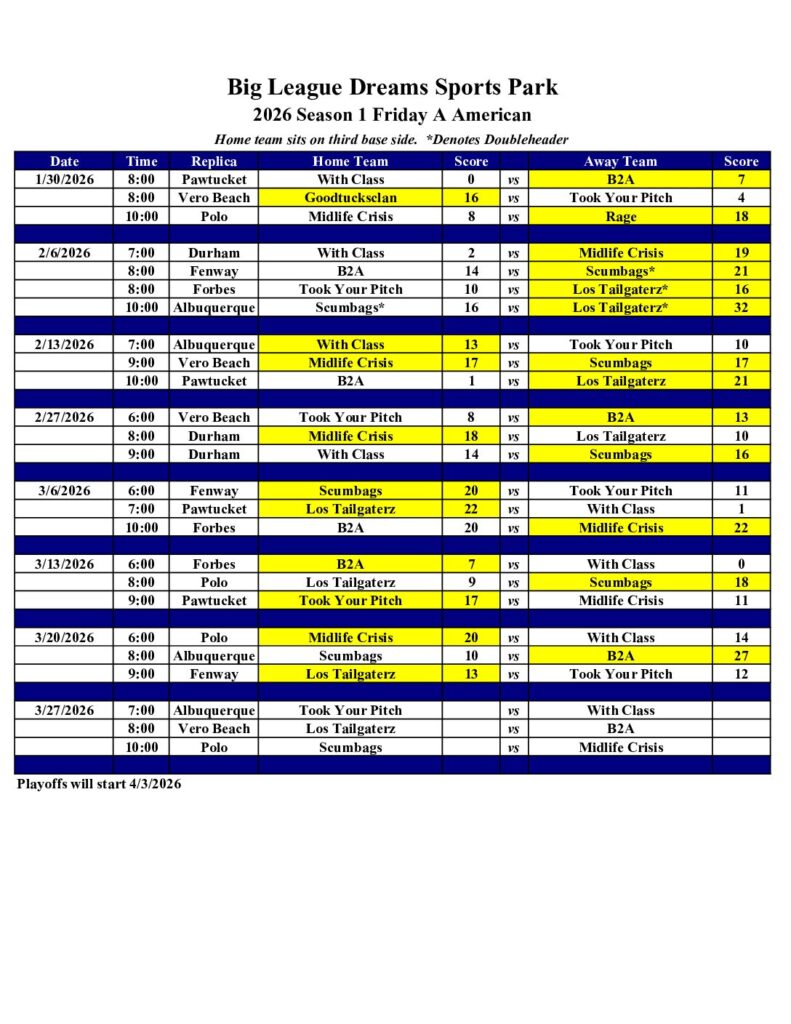 Big League Dreams Sports Park
2026 Season 1 Friday A American
Home team sits on third base side. *Denotes Doubleheader

| Date | Time | Replica | Home Team | Score | | Away Team | Score |
|---|---|---|---|---|---|---|---|
| 1/30/2026 | 8:00 | Pawtucket | With Class | 0 | vs | B2A | 7 |
| | 8:00 | Vero Beach | Goodtucksclan | 16 | vs | Took Your Pitch | 4 |
| | 10:00 | Polo | Midlife Crisis | 8 | vs | Rage | 18 |
| | | | | | | | |
| 2/6/2026 | 7:00 | Durham | With Class | 2 | vs | Midlife Crisis | 19 |
| | 8:00 | Fenway | B2A | 14 | vs | Scumbags* | 21 |
| | 8:00 | Forbes | Took Your Pitch | 10 | vs | Los Tailgaterz* | 16 |
| | 10:00 | Albuquerque | Scumbags* | 16 | vs | Los Tailgaterz* | 32 |
| | | | | | | | |
| 2/13/2026 | 7:00 | Albuquerque | With Class | 13 | vs | Took Your Pitch | 10 |
| | 9:00 | Vero Beach | Midlife Crisis | 17 | vs | Scumbags | 17 |
| | 10:00 | Pawtucket | B2A | 1 | vs | Los Tailgaterz | 21 |
| | | | | | | | |
| 2/27/2026 | 6:00 | Vero Beach | Took Your Pitch | 8 | vs | B2A | 13 |
| | 8:00 | Durham | Midlife Crisis | 18 | vs | Los Tailgaterz | 10 |
| | 9:00 | Durham | With Class | 14 | vs | Scumbags | 16 |
| | | | | | | | |
| 3/6/2026 | 6:00 | Fenway | Scumbags | 20 | vs | Took Your Pitch | 11 |
| | 7:00 | Pawtucket | Los Tailgaterz | 22 | vs | With Class | 1 |
| | 10:00 | Forbes | B2A | 20 | vs | Midlife Crisis | 22 |
| | | | | | | | |
| 3/13/2026 | 6:00 | Forbes | B2A | 7 | vs | With Class | 0 |
| | 8:00 | Polo | Los Tailgaterz | 9 | vs | Scumbags | 18 |
| | 9:00 | Pawtucket | Took Your Pitch | 17 | vs | Midlife Crisis | 11 |
| | | | | | | | |
| 3/20/2026 | 6:00 | Polo | Midlife Crisis | 20 | vs | With Class | 14 |
| | 8:00 | Albuquerque | Scumbags | 10 | vs | B2A | 27 |
| | 9:00 | Fenway | Los Tailgaterz | 13 | vs | Took Your Pitch | 12 |
| | | | | | | | |
| 3/27/2026 | 7:00 | Albuquerque | Took Your Pitch | | vs | With Class | |
| | 8:00 | Vero Beach | Los Tailgaterz | | vs | B2A | |
| | 10:00 | Polo | Scumbags | | vs | Midlife Crisis | |

Playoffs will start 4/3/2026